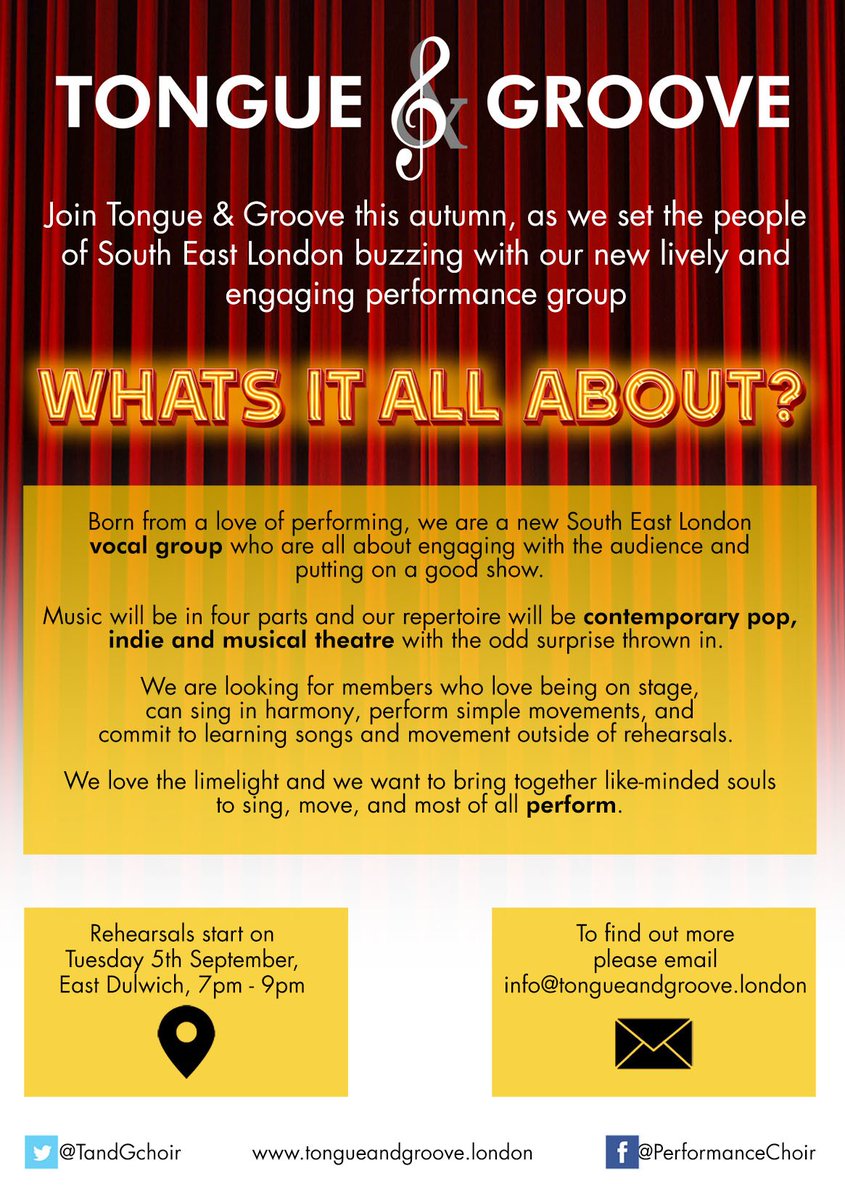 TONGUE & GROOVE

Join Tongue & Groove this autumn, as we set the people of South East London buzzing with our new lively and engaging performance group

WHATS IT ALL ABOUT?

Born from a love of performing, we are a new South East London vocal group who are all about engaging with the audience and putting on a good show.

Music will be in four parts and our repertoire will be contemporary pop, indie and musical theatre with the odd surprise thrown in.

We are looking for members who love being on stage, can sing in harmony, perform simple movements, and commit to learning songs and movement outside of rehearsals.

We love the limelight and we want to bring together like-minded souls to sing, move, and most of all perform.

Rehearsals start on
Tuesday 5th September,
East Dulwich, 7pm - 9pm

To find out more
please email
info@tongueandgroove.london

@TandGchoir

www.tongueandgroove.london

@PerformanceChoir